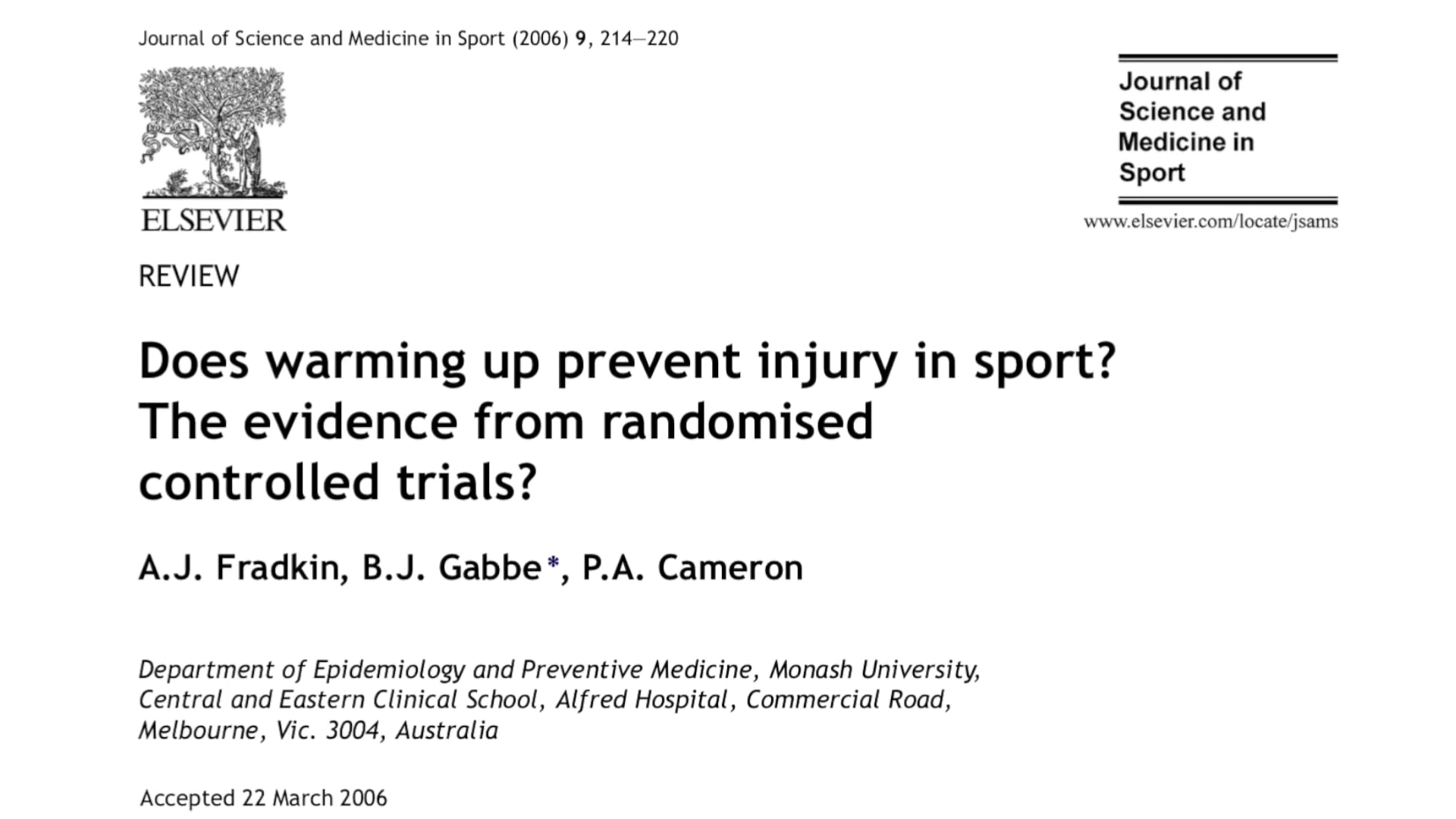 Journal of Science and Medicine in Sport (2006) 9, 214—220

ELSEVIER

Journal of
Science and
Medicine in
Sport

www.elsevier.com/locate/jsams

REVIEW

Does warming up prevent injury in sport?
The evidence from randomised controlled trials?

A.J. Fradkin, B.J. Gabbe*, P.A. Cameron

Department of Epidemiology and Preventive Medicine, Monash University, Central and Eastern Clinical School, Alfred Hospital, Commercial Road, Melbourne, Vic. 3004, Australia

Accepted 22 March 2006